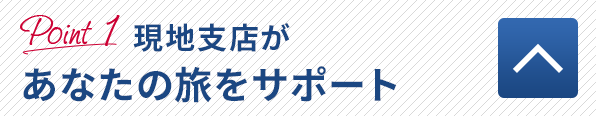 Point 1 現地支店が
あなたの旅をサポート